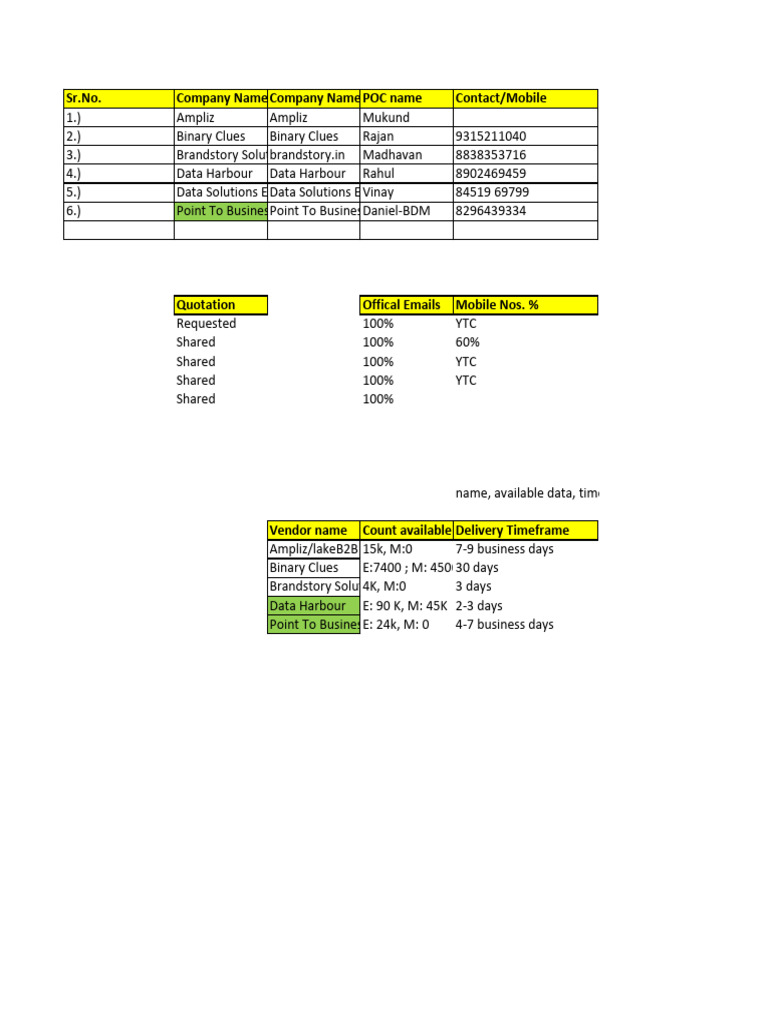 | Sr.No. | Company Name | Company Name | POC name | Contact/Mobile |
|---|---|---|---|---|
| 1.) | Ampliz | Ampliz | Mukund | |
| 2.) | Binary Clues | Binary Clues | Rajan | 9315211040 |
| 3.) | Brandstory Solu | brandstory.in | Madhavan | 8838353716 |
| 4.) | Data Harbour | Data Harbour | Rahul | 8902469459 |
| 5.) | Data Solutions E | Data Solutions E | Vinay | 84519 69799 |
| 6.) | Point To Busines | Point To Busines | Daniel-BDM | 8296439334 |
| | | | | |

| Quotation | | Offical Emails | Mobile Nos. % |
|---|---|---|---|
| Requested | | 100% | YTC |
| Shared | | 100% | 60% |
| Shared | | 100% | YTC |
| Shared | | 100% | YTC |
| Shared | | 100% | |

name, available data, tim

| Vendor name | Count available | Delivery Timeframe |
|---|---|---|
| Ampliz/lakeB2B | 15k, M:0 | 7-9 business days |
| Binary Clues | E:7400 ; M: 450 | 30 days |
| Brandstory Solu | 4K, M:0 | 3 days |
| Data Harbour | E: 90 K, M: 45K | 2-3 days |
| Point To Busines | E: 24k, M: 0 | 4-7 business days |